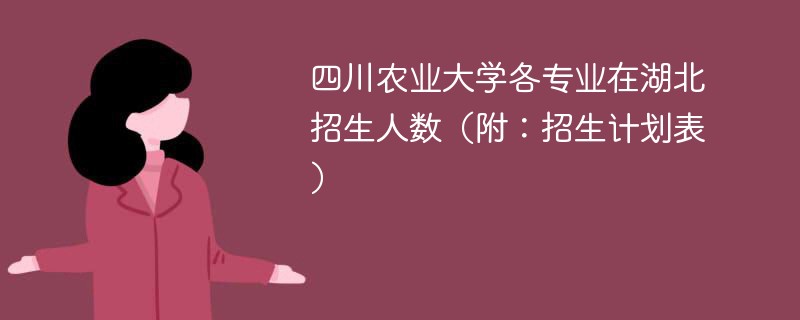 四川农业大学各专业在湖北招生人数（附：招生计划表）